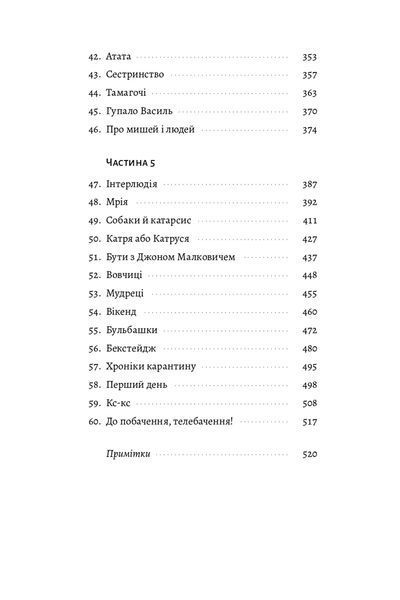 42. Атата 353
43. Сестринство 357
44. Тамагочі 363
45. Гупало Василь 370
46. Про мишей і людей 374

Частина 5

47. Інтерлюдія 387
48. Мрія 392
49. Собаки й катарсис 411
50. Катря або Катруся 427
51. Бути з Джоном Малковичем 437
52. Вовчиці 448
53. Мудреці 455
54. Вікенд 460
55. Бульбашки 472
56. Бекстейдж 480
57. Хроніки карантину 495
58. Перший день 498
59. Кс-кс 508
60. До побачення, телебачення! 517

Примітки 520